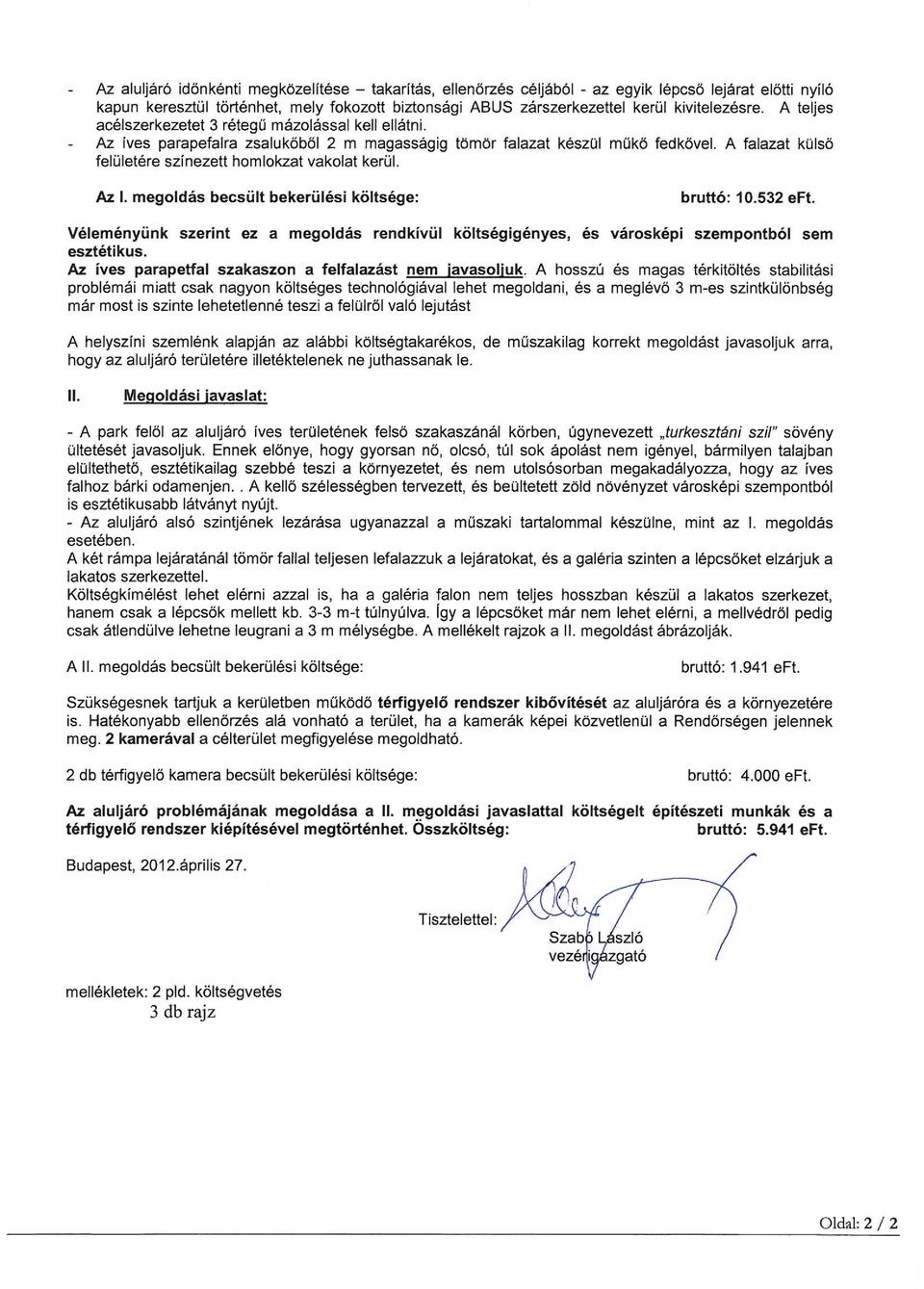 - Az aluljáró időnkénti megközelítése – takarítás, ellenőrzés céljából - az egyik lépcső lejárat előtti nyíló kapun keresztül történhet, mely fokozott biztonsági ABUS zárszerkezettel kerül kivitelezésre. A teljes acélszerkezetet 3 rétegű mázolással kell ellátni.
- Az íves parapefalra zsalukőből 2 m magasságig tömör falazat készül műkő fedkővel. A falazat külső felületére színezett homlokzat vakolat kerül.

Az I. megoldás becsült bekerülési költsége: bruttó: 10.532 eFt.

Véleményünk szerint ez a megoldás rendkívül költségigényes, és városképi szempontból sem esztétikus.
Az íves parapetfal szakaszon a felfalazást nem javasoljuk. A hosszú és magas térkitöltés stabilitási problémái miatt csak nagyon költséges technológiával lehet megoldani, és a meglévő 3 m-es szintkülönbség már most is szinte lehetetlenné teszi a felülről való lejutást

A helyszíni szemlénk alapján az alábbi költségtakarékos, de műszakilag korrekt megoldást javasoljuk arra, hogy az aluljáró területére illetéktelenek ne juthassanak le.

II. Megoldási javaslat:

- A park felől az aluljáró íves területének felső szakaszánál körben, úgynevezett „turkesztáni szil" sövény ültetését javasoljuk. Ennek előnye, hogy gyorsan nő, olcsó, túl sok ápolást nem igényel, bármilyen talajban elültethető, esztétikailag szebbé teszi a környezetet, és nem utolsósorban megakadályozza, hogy az íves falhoz bárki odamenjen. . A kellő szélességben tervezett, és beültetett zöld növényzet városképi szempontból is esztétikusabb látványt nyújt.
- Az aluljáró alsó szintjének lezárása ugyanazzal a műszaki tartalommal készülne, mint az I. megoldás esetében.
A két rámpa lejáratánál tömör fallal teljesen lefalazzuk a lejáratokat, és a galéria szinten a lépcsőket elzárjuk a lakatos szerkezettel.
Költségkímélést lehet elérni azzal is, ha a galéria falon nem teljes hosszban készül a lakatos szerkezet, hanem csak a lépcsők mellett kb. 3-3 m-t túlnyúlva. Így a lépcsőket már nem lehet elérni, a mellvédről pedig csak átlendülve lehetne leugrani a 3 m mélységbe. A mellékelt rajzok a II. megoldást ábrázolják.

A II. megoldás becsült bekerülési költsége: bruttó: 1.941 eFt.

Szükségesnek tartjuk a kerületben működő térfigyelő rendszer kibővítését az aluljáróra és a környezetére is. Hatékonyabb ellenőrzés alá vonható a terület, ha a kamerák képei közvetlenül a Rendőrségen jelennek meg. 2 kamerával a célterület megfigyelése megoldható.

2 db térfigyelő kamera becsült bekerülési költsége: bruttó: 4.000 eFt.

Az aluljáró problémájának megoldása a II. megoldási javaslattal költségelt építészeti munkák és a térfigyelő rendszer kiépítésével megtörténhet. Összköltség: bruttó: 5.941 eFt.

Budapest, 2012.április 27.

Tisztelettel:
Szabó László
vezérigazgató

mellékletek: 2 pld. költségvetés
3 db rajz

Oldal: 2 / 2